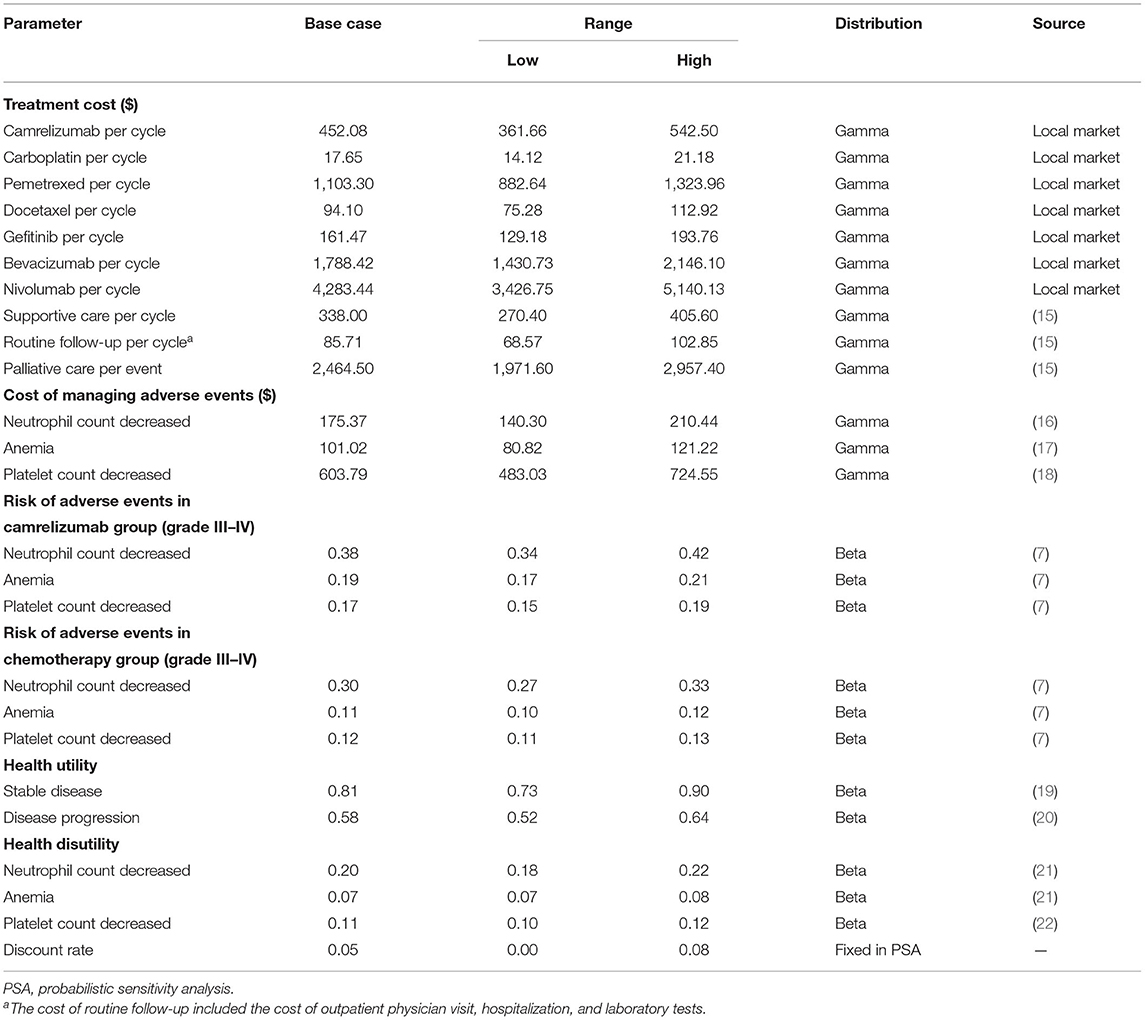 | Parameter | Base case | Range Low | Range High | Distribution | Source |
|---|---|---|---|---|---|
| **Treatment cost ($)** | | | | | |
| Camrelizumab per cycle | 452.08 | 361.66 | 542.50 | Gamma | Local market |
| Carboplatin per cycle | 17.65 | 14.12 | 21.18 | Gamma | Local market |
| Pemetrexed per cycle | 1,103.30 | 882.64 | 1,323.96 | Gamma | Local market |
| Docetaxel per cycle | 94.10 | 75.28 | 112.92 | Gamma | Local market |
| Gefitinib per cycle | 161.47 | 129.18 | 193.76 | Gamma | Local market |
| Bevacizumab per cycle | 1,788.42 | 1,430.73 | 2,146.10 | Gamma | Local market |
| Nivolumab per cycle | 4,283.44 | 3,426.75 | 5,140.13 | Gamma | Local market |
| Supportive care per cycle | 338.00 | 270.40 | 405.60 | Gamma | (15) |
| Routine follow-up per cycle$^a$ | 85.71 | 68.57 | 102.85 | Gamma | (15) |
| Palliative care per event | 2,464.50 | 1,971.60 | 2,957.40 | Gamma | (15) |
| **Cost of managing adverse events ($)** | | | | | |
| Neutrophil count decreased | 175.37 | 140.30 | 210.44 | Gamma | (16) |
| Anemia | 101.02 | 80.82 | 121.22 | Gamma | (17) |
| Platelet count decreased | 603.79 | 483.03 | 724.55 | Gamma | (18) |
| **Risk of adverse events in camrelizumab group (grade III–IV)** | | | | | |
| Neutrophil count decreased | 0.38 | 0.34 | 0.42 | Beta | (7) |
| Anemia | 0.19 | 0.17 | 0.21 | Beta | (7) |
| Platelet count decreased | 0.17 | 0.15 | 0.19 | Beta | (7) |
| **Risk of adverse events in chemotherapy group (grade III–IV)** | | | | | |
| Neutrophil count decreased | 0.30 | 0.27 | 0.33 | Beta | (7) |
| Anemia | 0.11 | 0.10 | 0.12 | Beta | (7) |
| Platelet count decreased | 0.12 | 0.11 | 0.13 | Beta | (7) |
| **Health utility** | | | | | |
| Stable disease | 0.81 | 0.73 | 0.90 | Beta | (19) |
| Disease progression | 0.58 | 0.52 | 0.64 | Beta | (20) |
| **Health disutility** | | | | | |
| Neutrophil count decreased | 0.20 | 0.18 | 0.22 | Beta | (21) |
| Anemia | 0.07 | 0.07 | 0.08 | Beta | (21) |
| Platelet count decreased | 0.11 | 0.10 | 0.12 | Beta | (22) |
| Discount rate | 0.05 | 0.00 | 0.08 | Fixed in PSA | — |

PSA, probabilistic sensitivity analysis.
$^a$The cost of routine follow-up included the cost of outpatient physician visit, hospitalization, and laboratory tests.